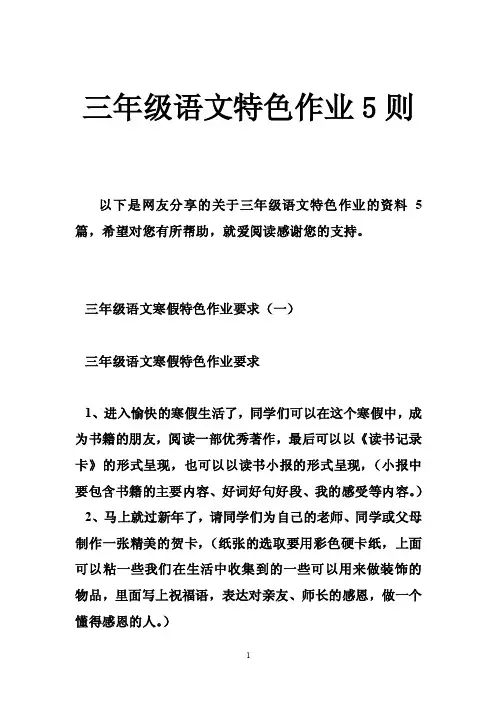 三年级语文特色作业5则

以下是网友分享的关于三年级语文特色作业的资料 5 篇，希望对您有所帮助，就爱阅读感谢您的支持。

三年级语文寒假特色作业要求（一）

三年级语文寒假特色作业要求

1、进入愉快的寒假生活了，同学们可以在这个寒假中，成为书籍的朋友，阅读一部优秀著作，最后可以以《读书记录卡》的形式呈现，也可以以读书小报的形式呈现，（小报中要包含书籍的主要内容、好词好句好段、我的感受等内容。）

2、马上就过新年了，请同学们为自己的老师、同学或父母制作一张精美的贺卡，（纸张的选取要用彩色硬卡纸，上面可以粘一些我们在生活中收集到的一些可以用来做装饰的物品，里面写上祝福语，表达对亲友、师长的感恩，做一个懂得感恩的人。）

1